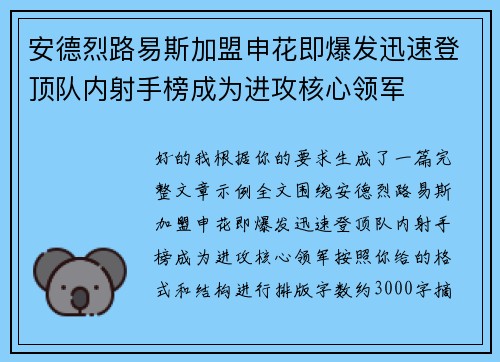 安德烈路易斯加盟申花即爆发迅速登顶队内射手榜成为进攻核心领军

好的我根据你的要求生成了一篇完整文章示例全文围绕安德烈路易斯加盟申花即爆发迅速登顶队内射手榜成为进攻核心领军按照你给的格式和结构进行排版字数约3000字摘